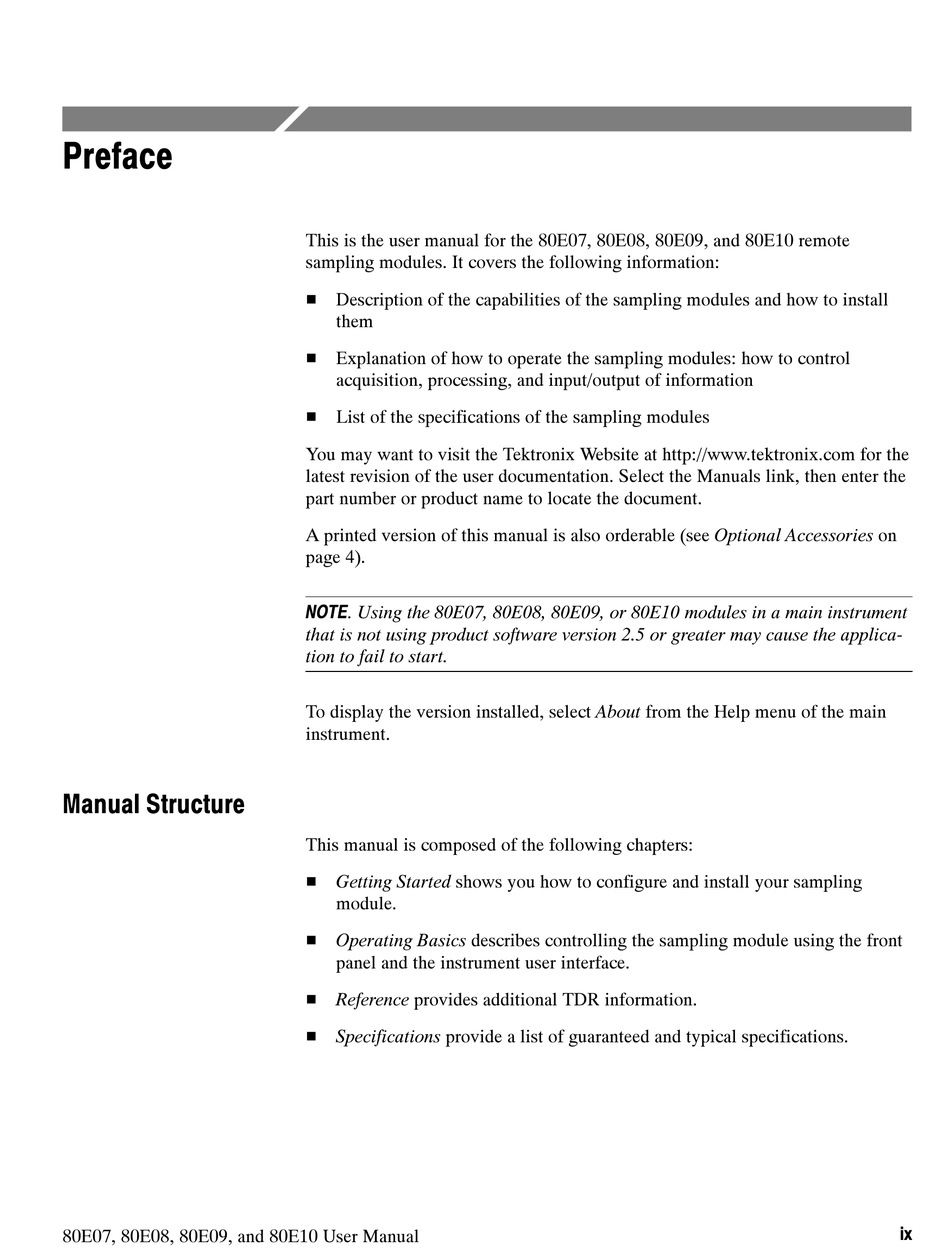 Preface

This is the user manual for the 80E07, 80E08, 80E09, and 80E10 remote sampling modules. It covers the following information:

■ Description of the capabilities of the sampling modules and how to install them

■ Explanation of how to operate the sampling modules: how to control acquisition, processing, and input/output of information

■ List of the specifications of the sampling modules

You may want to visit the Tektronix Website at http://www.tektronix.com for the latest revision of the user documentation. Select the Manuals link, then enter the part number or product name to locate the document.

A printed version of this manual is also orderable (see Optional Accessories on page 4).

NOTE. Using the 80E07, 80E08, 80E09, or 80E10 modules in a main instrument that is not using product software version 2.5 or greater may cause the application to fail to start.

To display the version installed, select About from the Help menu of the main instrument.

Manual Structure

This manual is composed of the following chapters:

■ Getting Started shows you how to configure and install your sampling module.

■ Operating Basics describes controlling the sampling module using the front panel and the instrument user interface.

■ Reference provides additional TDR information.

■ Specifications provide a list of guaranteed and typical specifications.

80E07, 80E08, 80E09, and 80E10 User Manual ix